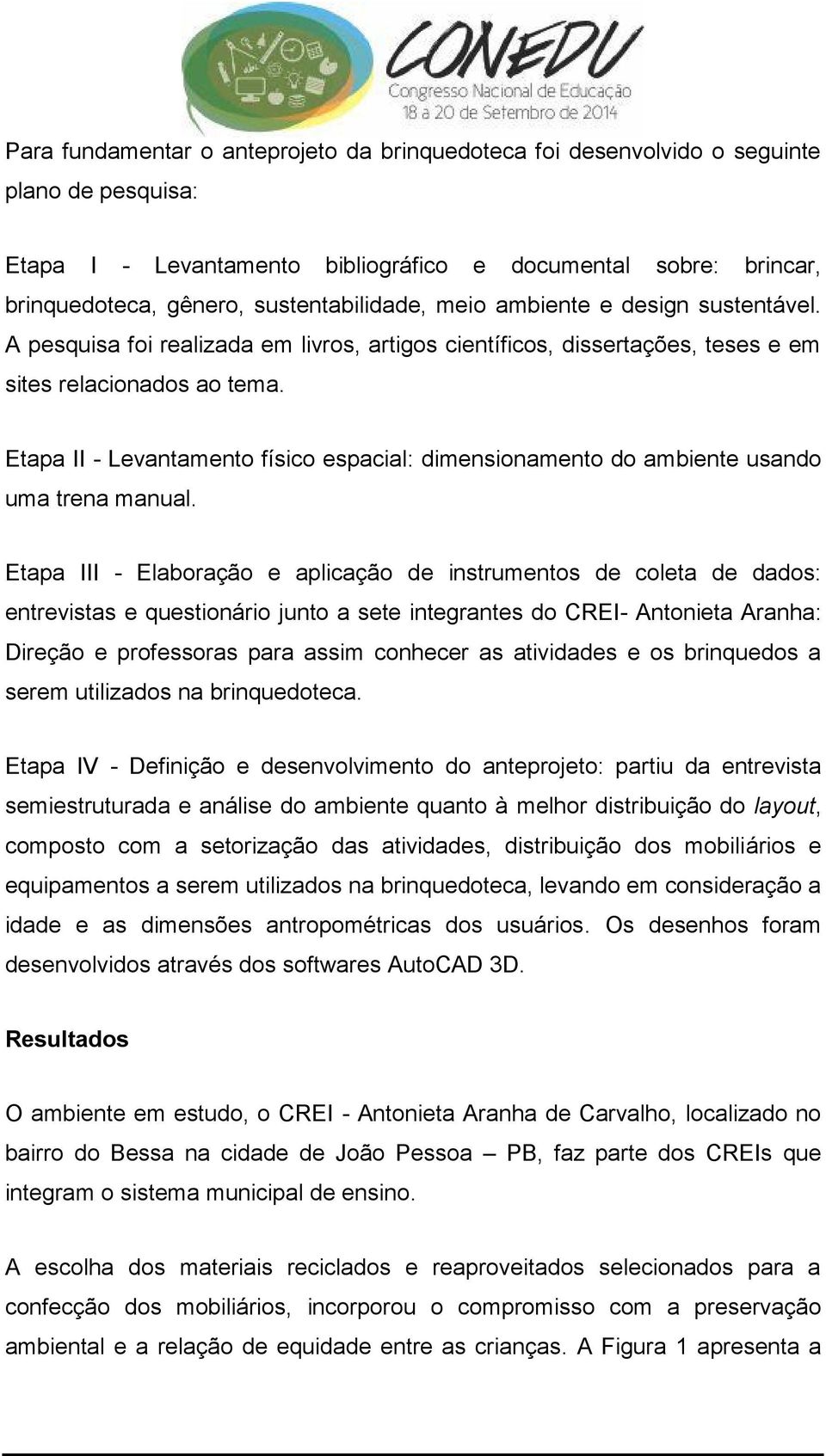 CONEDU
Congresso Nacional de Educação
18 a 20 de Setembro de 2014

Para fundamentar o anteprojeto da brinquedoteca foi desenvolvido o seguinte plano de pesquisa:

Etapa I - Levantamento bibliográfico e documental sobre: brincar, brinquedoteca, gênero, sustentabilidade, meio ambiente e design sustentável. A pesquisa foi realizada em livros, artigos científicos, dissertações, teses e em sites relacionados ao tema.

Etapa II - Levantamento físico espacial: dimensionamento do ambiente usando uma trena manual.

Etapa III - Elaboração e aplicação de instrumentos de coleta de dados: entrevistas e questionário junto a sete integrantes do CREI- Antonieta Aranha: Direção e professoras para assim conhecer as atividades e os brinquedos a serem utilizados na brinquedoteca.

Etapa IV - Definição e desenvolvimento do anteprojeto: partiu da entrevista semiestruturada e análise do ambiente quanto à melhor distribuição do layout, composto com a setorização das atividades, distribuição dos mobiliários e equipamentos a serem utilizados na brinquedoteca, levando em consideração a idade e as dimensões antropométricas dos usuários. Os desenhos foram desenvolvidos através dos softwares AutoCAD 3D.

Resultados

O ambiente em estudo, o CREI - Antonieta Aranha de Carvalho, localizado no bairro do Bessa na cidade de João Pessoa – PB, faz parte dos CREIs que integram o sistema municipal de ensino.

A escolha dos materiais reciclados e reaproveitados selecionados para a confecção dos mobiliários, incorporou o compromisso com a preservação ambiental e a relação de equidade entre as crianças. A Figura 1 apresenta a